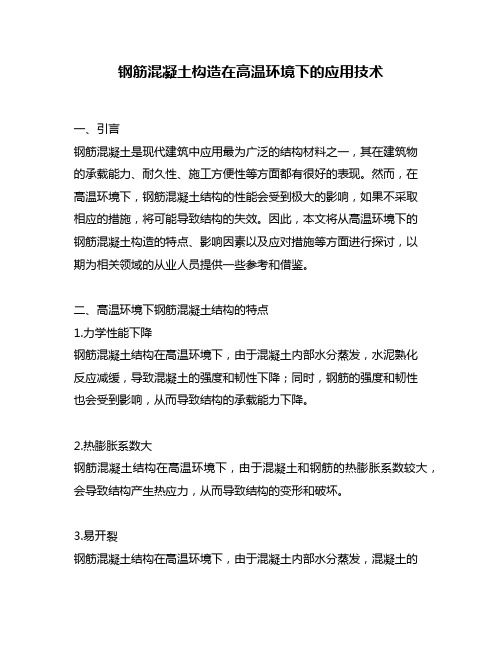 钢筋混凝土构造在高温环境下的应用技术

一、引言

钢筋混凝土是现代建筑中应用最为广泛的结构材料之一，其在建筑物的承载能力、耐久性、施工方便性等方面都有很好的表现。然而，在高温环境下，钢筋混凝土结构的性能会受到极大的影响，如果不采取相应的措施，将可能导致结构的失效。因此，本文将从高温环境下的钢筋混凝土构造的特点、影响因素以及应对措施等方面进行探讨，以期为相关领域的从业人员提供一些参考和借鉴。

二、高温环境下钢筋混凝土结构的特点

1.力学性能下降

钢筋混凝土结构在高温环境下，由于混凝土内部水分蒸发，水泥熟化反应减缓，导致混凝土的强度和韧性下降；同时，钢筋的强度和韧性也会受到影响，从而导致结构的承载能力下降。

2.热膨胀系数大

钢筋混凝土结构在高温环境下，由于混凝土和钢筋的热膨胀系数较大，会导致结构产生热应力，从而导致结构的变形和破坏。

3.易开裂

钢筋混凝土结构在高温环境下，由于混凝土内部水分蒸发，混凝土的